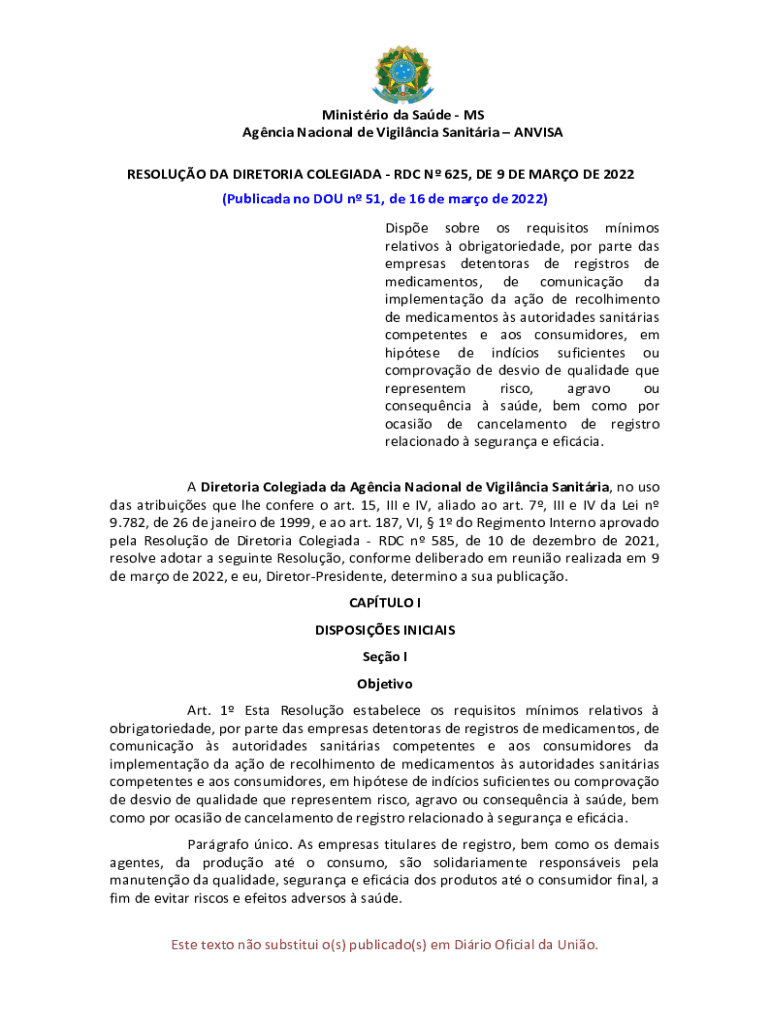 Ministério da Saúde - MS
Agência Nacional de Vigilância Sanitária – ANVISA

RESOLUÇÃO DA DIRETORIA COLEGIADA - RDC Nº 625, DE 9 DE MARÇO DE 2022
(Publicada no DOU nº 51, de 16 de março de 2022)

Dispõe sobre os requisitos mínimos relativos à obrigatoriedade, por parte das empresas detentoras de registros de medicamentos, de comunicação da implementação da ação de recolhimento de medicamentos às autoridades sanitárias competentes e aos consumidores, em hipótese de indícios suficientes ou comprovação de desvio de qualidade que representem risco, agravo ou consequência à saúde, bem como por ocasião de cancelamento de registro relacionado à segurança e eficácia.

A Diretoria Colegiada da Agência Nacional de Vigilância Sanitária, no uso das atribuições que lhe confere o art. 15, III e IV, aliado ao art. 7º, III e IV da Lei nº 9.782, de 26 de janeiro de 1999, e ao art. 187, VI, § 1º do Regimento Interno aprovado pela Resolução de Diretoria Colegiada - RDC nº 585, de 10 de dezembro de 2021, resolve adotar a seguinte Resolução, conforme deliberado em reunião realizada em 9 de março de 2022, e eu, Diretor-Presidente, determino a sua publicação.

CAPÍTULO I

DISPOSIÇÕES INICIAIS

Seção I

Objetivo

Art. 1º Esta Resolução estabelece os requisitos mínimos relativos à obrigatoriedade, por parte das empresas detentoras de registros de medicamentos, de comunicação às autoridades sanitárias competentes e aos consumidores da implementação da ação de recolhimento de medicamentos às autoridades sanitárias competentes e aos consumidores, em hipótese de indícios suficientes ou comprovação de desvio de qualidade que representem risco, agravo ou consequência à saúde, bem como por ocasião de cancelamento de registro relacionado à segurança e eficácia.

Parágrafo único. As empresas titulares de registro, bem como os demais agentes, da produção até o consumo, são solidariamente responsáveis pela manutenção da qualidade, segurança e eficácia dos produtos até o consumidor final, a fim de evitar riscos e efeitos adversos à saúde.

Este texto não substitui o(s) publicado(s) em Diário Oficial da União.